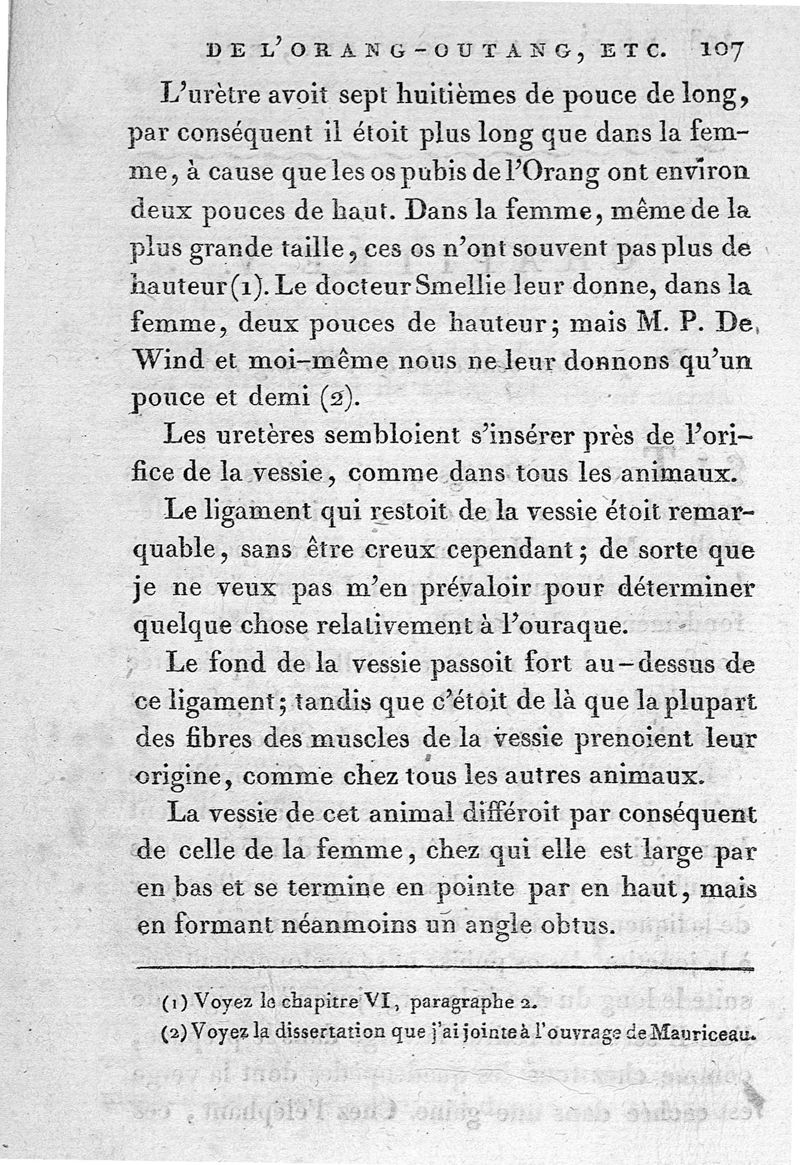 DE L'ORANG-OUTANG, ETC. 107

L'urètre avoit sept huitièmes de pouce de long, par conséquent il étoit plus long que dans la femme, à cause que les os pubis de l'Orang ont environ deux pouces de haut. Dans la femme, même de la plus grande taille, ces os n'ont souvent pas plus de hauteur (1). Le docteur Smellie leur donne, dans la femme, deux pouces de hauteur; mais M. P. De Wind et moi-même nous ne leur donnons qu'un pouce et demi (2).

Les uretères sembloient s'insérer près de l'orifice de la vessie, comme dans tous les animaux.

Le ligament qui restoit de la vessie étoit remarquable, sans être creux cependant; de sorte que je ne veux pas m'en prévaloir pour déterminer quelque chose relativement à l'ouraque.

Le fond de la vessie passoit fort au-dessus de ce ligament; tandis que c'étoit de là que la plupart des fibres des muscles de la vessie prenoient leur origine, comme chez tous les autres animaux.

La vessie de cet animal différoit par conséquent de celle de la femme, chez qui elle est large par en bas et se termine en pointe par en haut, mais en formant néanmoins un angle obtus.

(1) Voyez le chapitre VI, paragraphe 2.

(2) Voyez la dissertation que j'ai jointe à l'ouvrage de Mauriceau.